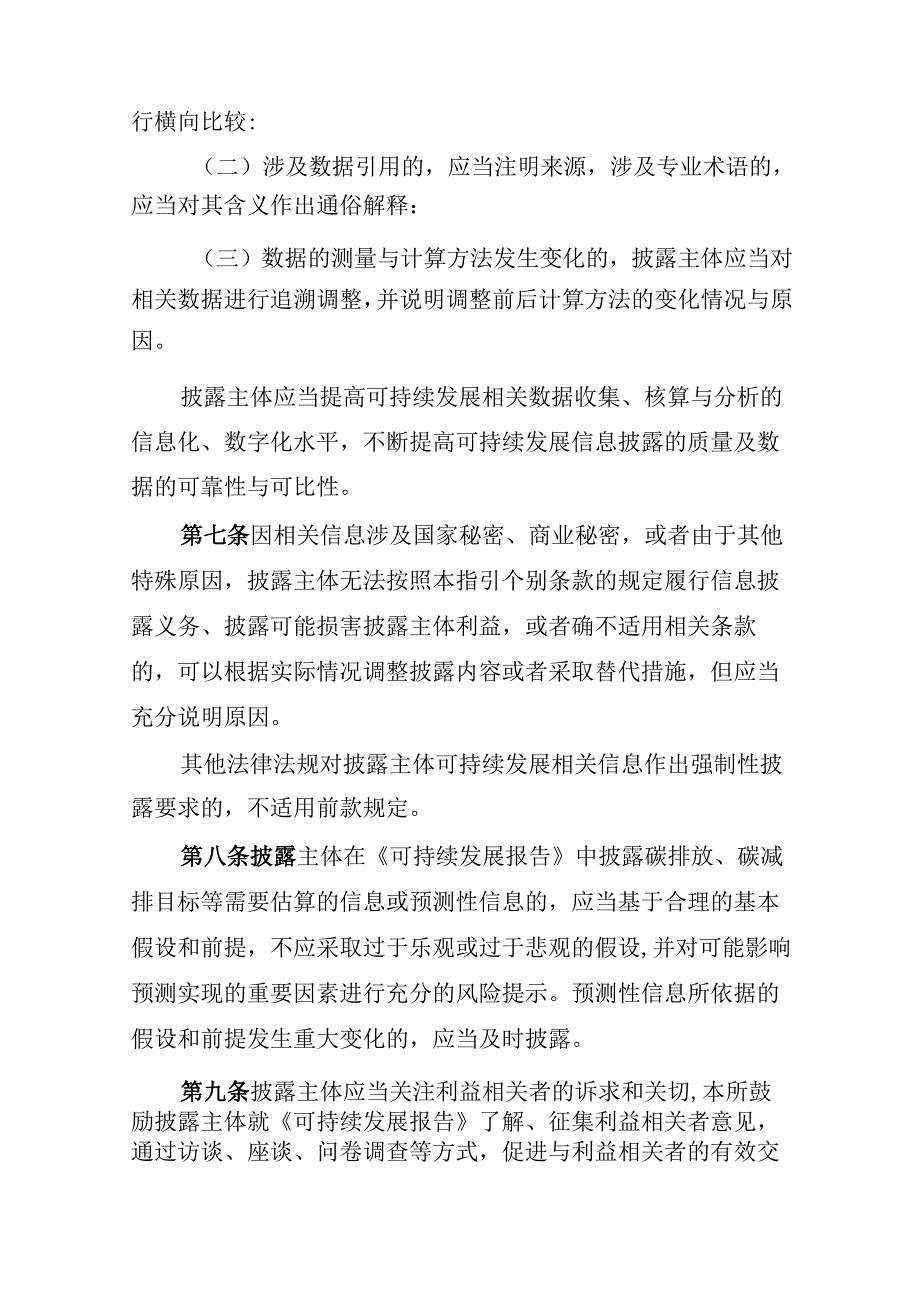 行横向比较:

（二）涉及数据引用的，应当注明来源，涉及专业术语的，应当对其含义作出通俗解释:

（三）数据的测量与计算方法发生变化的，披露主体应当对相关数据进行追溯调整，并说明调整前后计算方法的变化情况与原因。

披露主体应当提高可持续发展相关数据收集、核算与分析的信息化、数字化水平，不断提高可持续发展信息披露的质量及数据的可靠性与可比性。

第七条因相关信息涉及国家秘密、商业秘密，或者由于其他特殊原因，披露主体无法按照本指引个别条款的规定履行信息披露义务、披露可能损害披露主体利益，或者确不适用相关条款的，可以根据实际情况调整披露内容或者采取替代措施，但应当充分说明原因。

其他法律法规对披露主体可持续发展相关信息作出强制性披露要求的，不适用前款规定。

第八条披露主体在《可持续发展报告》中披露碳排放、碳减排目标等需要估算的信息或预测性信息的，应当基于合理的基本假设和前提，不应采取过于乐观或过于悲观的假设，并对可能影响预测实现的重要因素进行充分的风险提示。预测性信息所依据的假设和前提发生重大变化的，应当及时披露。

第九条披露主体应当关注利益相关者的诉求和关切，本所鼓励披露主体就《可持续发展报告》了解、征集利益相关者意见，通过访谈、座谈、问卷调查等方式，促进与利益相关者的有效交